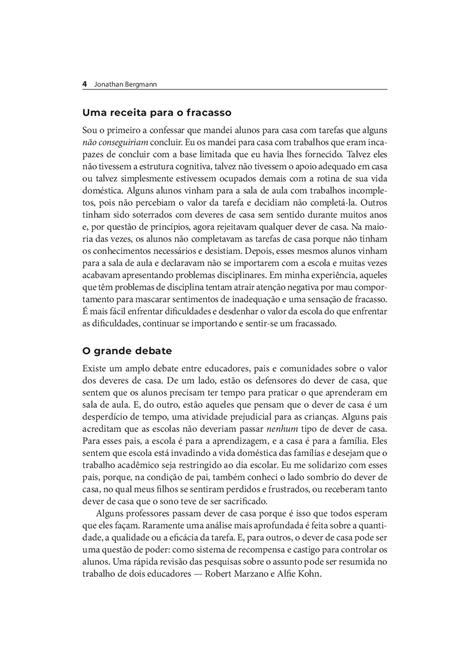 4 Jonathan Bergmann

Uma receita para o fracasso

Sou o primeiro a confessar que mandei alunos para casa com tarefas que alguns não conseguiriam concluir. Eu os mandei para casa com trabalhos que eram incapazes de concluir com a base limitada que eu havia lhes fornecido. Talvez eles não tivessem a estrutura cognitiva, talvez não tivessem o apoio adequado em casa ou talvez simplesmente estivessem ocupados demais com a rotina de sua vida doméstica. Alguns alunos vinham para a sala de aula com trabalhos incompletos, pois não percebiam o valor da tarefa e decidiam não completá-la. Outros tinham sido soterrados com deveres de casa sem sentido durante muitos anos e, por questão de princípios, agora rejeitavam qualquer dever de casa. Na maioria das vezes, os alunos não completavam as tarefas de casa porque não tinham os conhecimentos necessários e desistiam. Depois, esses mesmos alunos vinham para a sala de aula e declaravam não se importarem com a escola e muitas vezes acabavam apresentando problemas disciplinares. Em minha experiência, aqueles que têm problemas de disciplina tentam atrair atenção negativa por mau comportamento para mascarar sentimentos de inadequação e uma sensação de fracasso. É mais fácil enfrentar dificuldades e desdenhar o valor da escola do que enfrentar as dificuldades, continuar se importando e sentir-se um fracassado.

O grande debate

Existe um amplo debate entre educadores, pais e comunidades sobre o valor dos deveres de casa. De um lado, estão os defensores do dever de casa, que sentem que os alunos precisam ter tempo para praticar o que aprenderam em sala de aula. E, do outro, estão aqueles que pensam que o dever de casa é um desperdício de tempo, uma atividade prejudicial para as crianças. Alguns pais acreditam que as escolas não deveriam passar nenhum tipo de dever de casa. Para esses pais, a escola é para a aprendizagem, e a casa é para a família. Eles sentem que escola está invadindo a vida doméstica das famílias e desejam que o trabalho acadêmico seja restringido ao dia escolar. Eu me solidarizo com esses pais, porque, na condição de pai, também conheci o lado sombrio do dever de casa, no qual meus filhos se sentiram perdidos e frustrados, ou receberam tanto dever de casa que o sono teve de ser sacrificado.

Alguns professores passam dever de casa porque é isso que todos esperam que eles façam. Raramente uma análise mais aprofundada é feita sobre a quantidade, a qualidade ou a eficácia da tarefa. E, para outros, o dever de casa pode ser uma questão de poder: como sistema de recompensa e castigo para controlar os alunos. Uma rápida revisão das pesquisas sobre o assunto pode ser resumida no trabalho de dois educadores — Robert Marzano e Alfie Kohn.